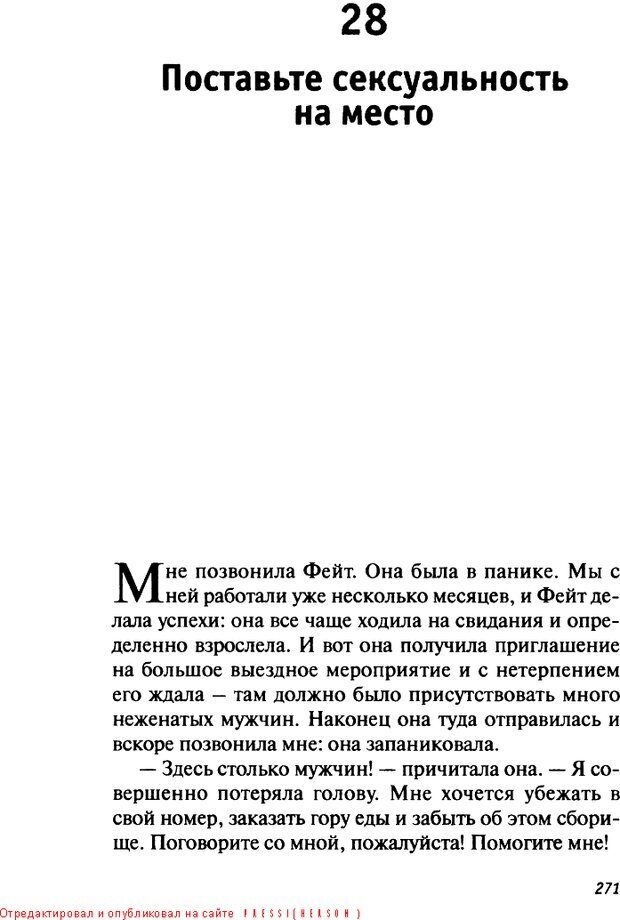 28

Поставьте сексуальность на место

Мне позвонила Фейт. Она была в панике. Мы с ней работали уже несколько месяцев, и Фейт делала успехи: она все чаще ходила на свидания и определенно взрослела. И вот она получила приглашение на большое выездное мероприятие и с нетерпением его ждала — там должно было присутствовать много неженатых мужчин. Наконец она туда отправилась и вскоре позвонила мне: она запаниковала.

— Здесь столько мужчин! — причитала она. — Я совершенно потеряла голову. Мне хочется убежать в свой номер, заказать гору еды и забыть об этом сборище. Поговорите со мной, пожалуйста! Помогите мне!

271

Отредактировал и опубликовал на сайте PRESSI(HERSON)